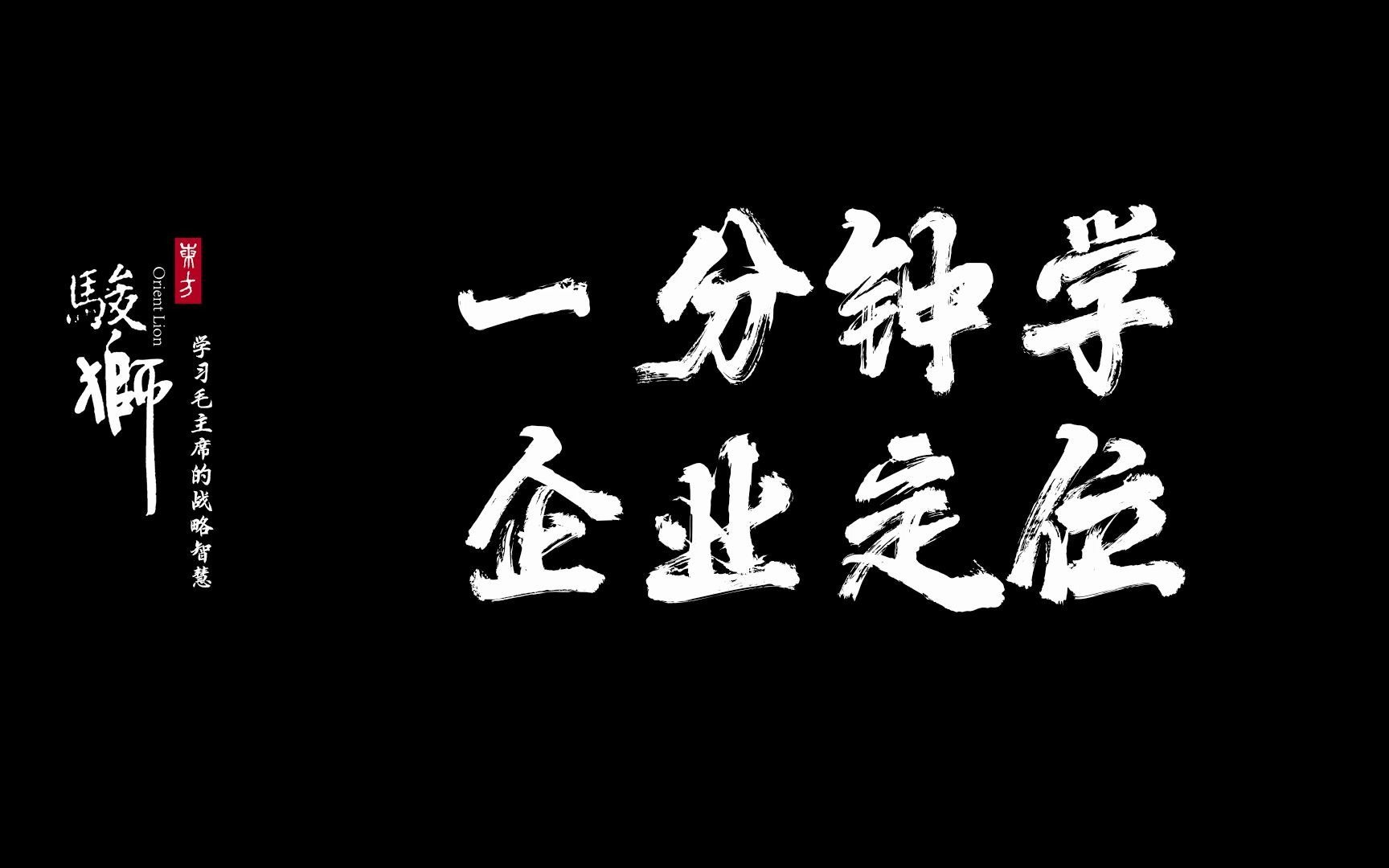 東方
駿獅
Orient Lion
学习毛主席的战略智慧

一分钟学
企业定位